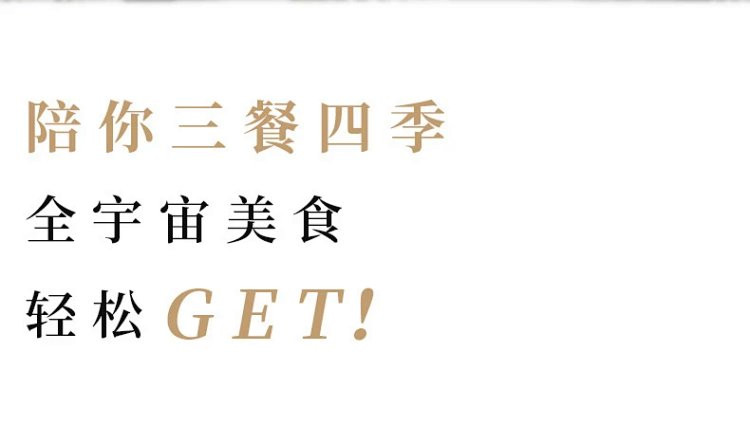 陪你三餐四季
全宇宙美食
轻松GET!